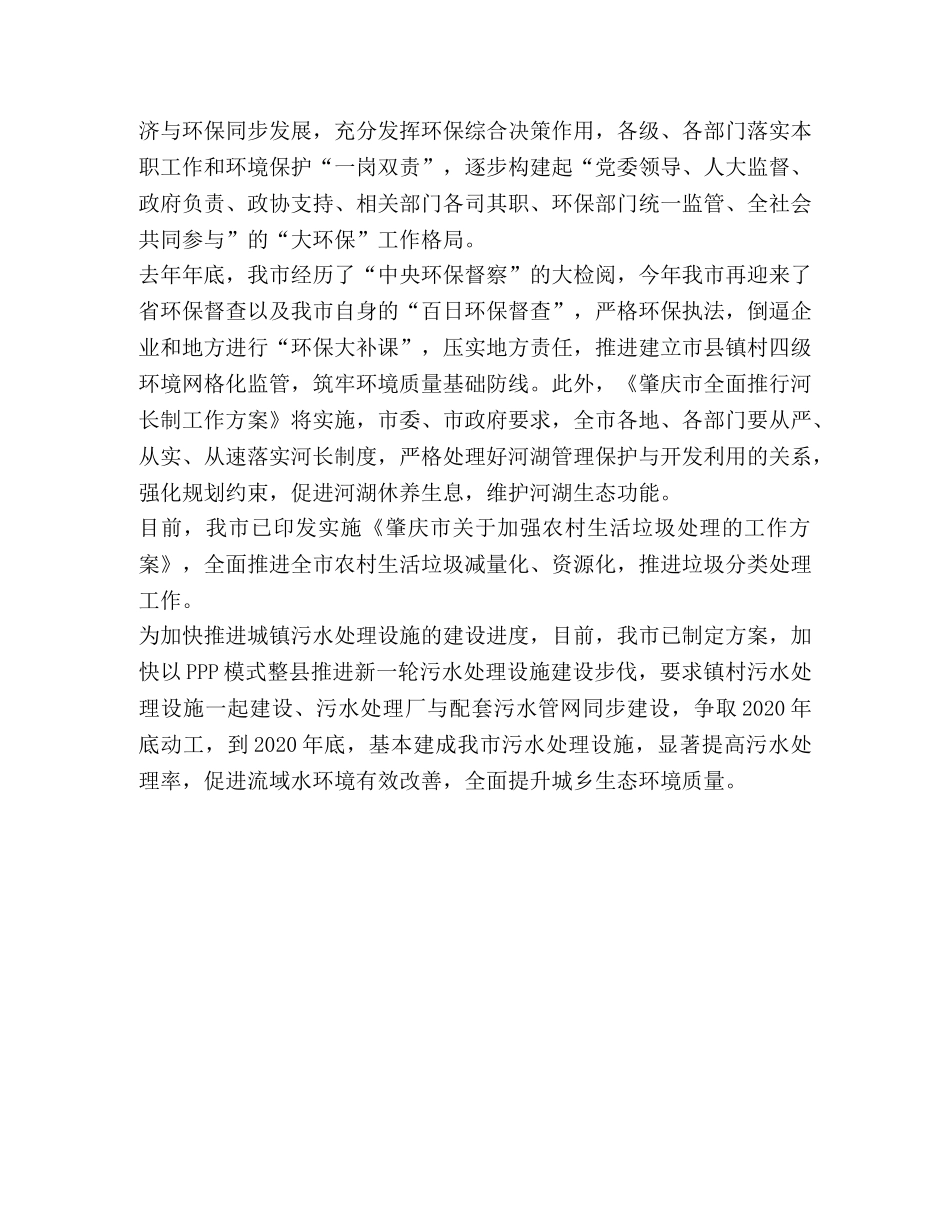 济与环保同步发展，充分发挥环保综合决策作用，各级、各部门落实本职工作和环境保护“一岗双责”，逐步构建起“党委领导、人大监督、政府负责、政协支持、相关部门各司其职、环保部门统一监管、全社会共同参与”的“大环保”工作格局。

去年年底，我市经历了“中央环保督察”的大检阅，今年我市再迎来了省环保督查以及我市自身的“百日环保督查”，严格环保执法，倒逼企业和地方进行“环保大补课”，压实地方责任，推进建立市县镇村四级环境网格化监管，筑牢环境质量基础防线。此外，《肇庆市全面推行河长制工作方案》将实施，市委、市政府要求，全市各地、各部门要从严、从实、从速落实河长制度，严格处理好河湖管理保护与开发利用的关系，强化规划约束，促进河湖休养生息，维护河湖生态功能。

目前，我市已印发实施《肇庆市关于加强农村生活垃圾处理的工作方案》，全面推进全市农村生活垃圾减量化、资源化，推进垃圾分类处理工作。

为加快推进城镇污水处理设施的建设进度，目前，我市已制定方案，加快以PPP模式整县推进新一轮污水处理设施建设步伐，要求镇村污水处理设施一起建设、污水处理厂与配套污水管网同步建设，争取2020年底动工，到2020年底，基本建成我市污水处理设施，显著提高污水处理率，促进流域水环境有效改善，全面提升城乡生态环境质量。